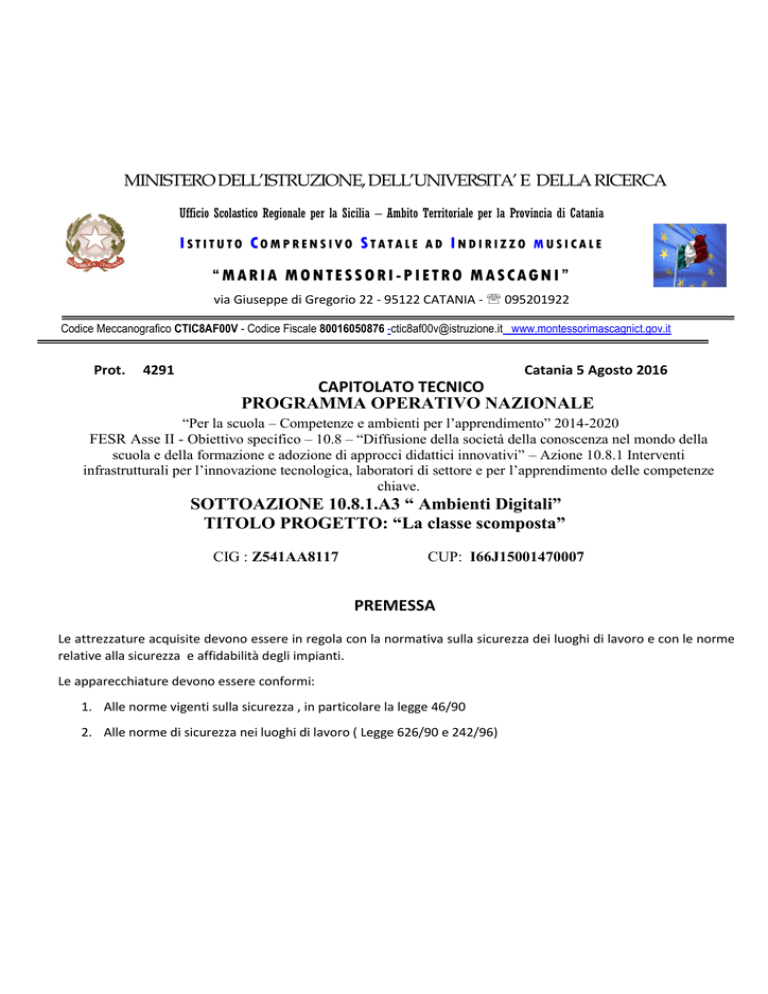 MINISTERO DELL'ISTRUZIONE, DELL'UNIVERSITA' E DELLA RICERCA

Ufficio Scolastico Regionale per la Sicilia – Ambito Territoriale per la Provincia di Catania

ISTITUTO COMPRENSIVO STATALE AD INDIRIZZO MUSICALE

"MARIA MONTESSORI-PIETRO MASCAGNI"

via Giuseppe di Gregorio 22 - 95122 CATANIA - ☏ 095201922

Codice Meccanografico CTIC8AF00V - Codice Fiscale 80016050876 -ctic8af00v@istruzione.it www.montessorimascagnict.gov.it

Prot. 4291 Catania 5 Agosto 2016

CAPITOLATO TECNICO
PROGRAMMA OPERATIVO NAZIONALE

"Per la scuola – Competenze e ambienti per l'apprendimento" 2014-2020
FESR Asse II - Obiettivo specifico – 10.8 – "Diffusione della società della conoscenza nel mondo della scuola e della formazione e adozione di approcci didattici innovativi" – Azione 10.8.1 Interventi infrastrutturali per l'innovazione tecnologica, laboratori di settore e per l'apprendimento delle competenze chiave.

SOTTOAZIONE 10.8.1.A3 " Ambienti Digitali"
TITOLO PROGETTO: "La classe scomposta"

CIG : Z541AA8117 CUP: I66J15001470007

PREMESSA

Le attrezzature acquisite devono essere in regola con la normativa sulla sicurezza dei luoghi di lavoro e con le norme relative alla sicurezza e affidabilità degli impianti.

Le apparecchiature devono essere conformi:

1. Alle norme vigenti sulla sicurezza , in particolare la legge 46/90
2. Alle norme di sicurezza nei luoghi di lavoro ( Legge 626/90 e 242/96)